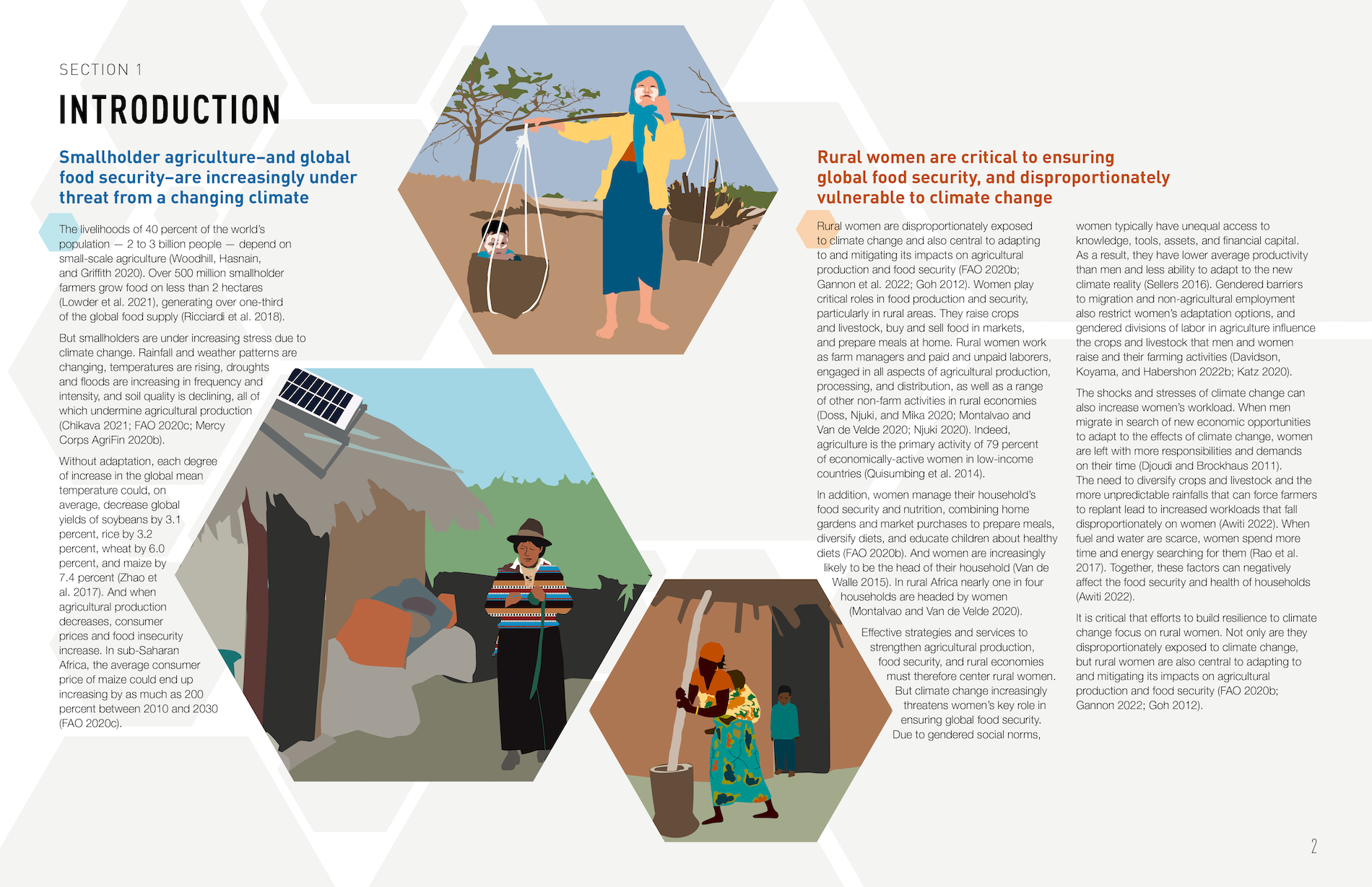 SECTION 1

INTRODUCTION

Smallholder agriculture–and global food security–are increasingly under threat from a changing climate

The livelihoods of 40 percent of the world's population — 2 to 3 billion people — depend on small-scale agriculture (Woodhill, Hasnain, and Griffith 2020). Over 500 million smallholder farmers grow food on less than 2 hectares (Lowder et al. 2021), generating over one-third of the global food supply (Ricciardi et al. 2018).

But smallholders are under increasing stress due to climate change. Rainfall and weather patterns are changing, temperatures are rising, droughts and floods are increasing in frequency and intensity, and soil quality is declining, all of which undermine agricultural production (Chikava 2021; FAO 2020c; Mercy Corps AgriFin 2020b).

Without adaptation, each degree of increase in the global mean temperature could, on average, decrease global yields of soybeans by 3.1 percent, rice by 3.2 percent, wheat by 6.0 percent, and maize by 7.4 percent (Zhao et al. 2017). And when agricultural production decreases, consumer prices and food insecurity increase. In sub-Saharan Africa, the average consumer price of maize could end up increasing by as much as 200 percent between 2010 and 2030 (FAO 2020c).

Rural women are critical to ensuring global food security, and disproportionately vulnerable to climate change

Rural women are disproportionately exposed to climate change and also central to adapting to and mitigating its impacts on agricultural production and food security (FAO 2020b; Gannon et al. 2022; Goh 2012). Women play critical roles in food production and security, particularly in rural areas. They raise crops and livestock, buy and sell food in markets, and prepare meals at home. Rural women work as farm managers and paid and unpaid laborers, engaged in all aspects of agricultural production, processing, and distribution, as well as a range of other non-farm activities in rural economies (Doss, Njuki, and Mika 2020; Montalvao and Van de Velde 2020; Njuki 2020). Indeed, agriculture is the primary activity of 79 percent of economically-active women in low-income countries (Quisumbing et al. 2014).

In addition, women manage their household's food security and nutrition, combining home gardens and market purchases to prepare meals, diversify diets, and educate children about healthy diets (FAO 2020b). And women are increasingly likely to be the head of their household (Van de Walle 2015). In rural Africa nearly one in four households are headed by women (Montalvao and Van de Velde 2020).

Effective strategies and services to strengthen agricultural production, food security, and rural economies must therefore center rural women. But climate change increasingly threatens women's key role in ensuring global food security. Due to gendered social norms, women typically have unequal access to knowledge, tools, assets, and financial capital. As a result, they have lower average productivity than men and less ability to adapt to the new climate reality (Sellers 2016). Gendered barriers to migration and non-agricultural employment also restrict women's adaptation options, and gendered divisions of labor in agriculture influence the crops and livestock that men and women raise and their farming activities (Davidson, Koyama, and Habershon 2022b; Katz 2020).

The shocks and stresses of climate change can also increase women's workload. When men migrate in search of new economic opportunities to adapt to the effects of climate change, women are left with more responsibilities and demands on their time (Djoudi and Brockhaus 2011). The need to diversify crops and livestock and the more unpredictable rainfalls that can force farmers to replant lead to increased workloads that fall disproportionately on women (Awiti 2022). When fuel and water are scarce, women spend more time and energy searching for them (Rao et al. 2017). Together, these factors can negatively affect the food security and health of households (Awiti 2022).

It is critical that efforts to build resilience to climate change focus on rural women. Not only are they disproportionately exposed to climate change, but rural women are also central to adapting to and mitigating its impacts on agricultural production and food security (FAO 2020b; Gannon 2022; Goh 2012).

2